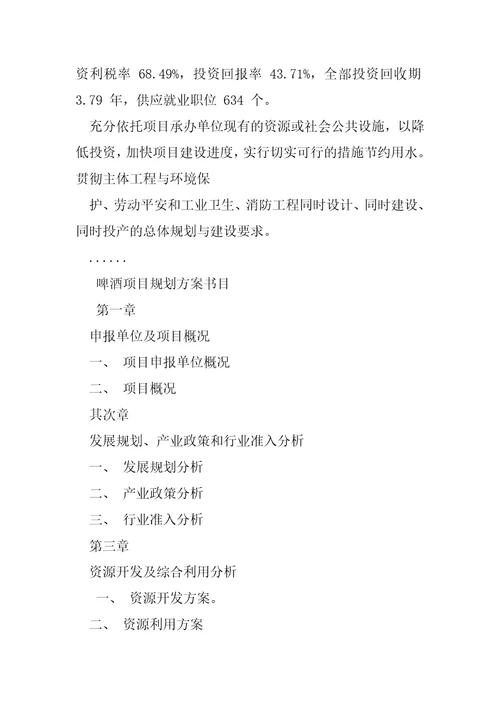 资利税率 68.49%，投资回报率 43.71%，全部投资回收期 3.79 年，供应就业职位 634 个。

充分依托项目承办单位现有的资源或社会公共设施，以降低投资，加快项目建设进度，实行切实可行的措施节约用水。贯彻主体工程与环境保

护、劳动平安和工业卫生、消防工程同时设计、同时建设、同时投产的总体规划与建设要求。

......

啤酒项目规划方案书目

第一章

申报单位及项目概况

一、 项目申报单位概况

二、 项目概况

其次章

发展规划、产业政策和行业准入分析

一、 发展规划分析

二、 产业政策分析

三、 行业准入分析

第三章

资源开发及综合利用分析

一、 资源开发方案。

二、 资源利用方案